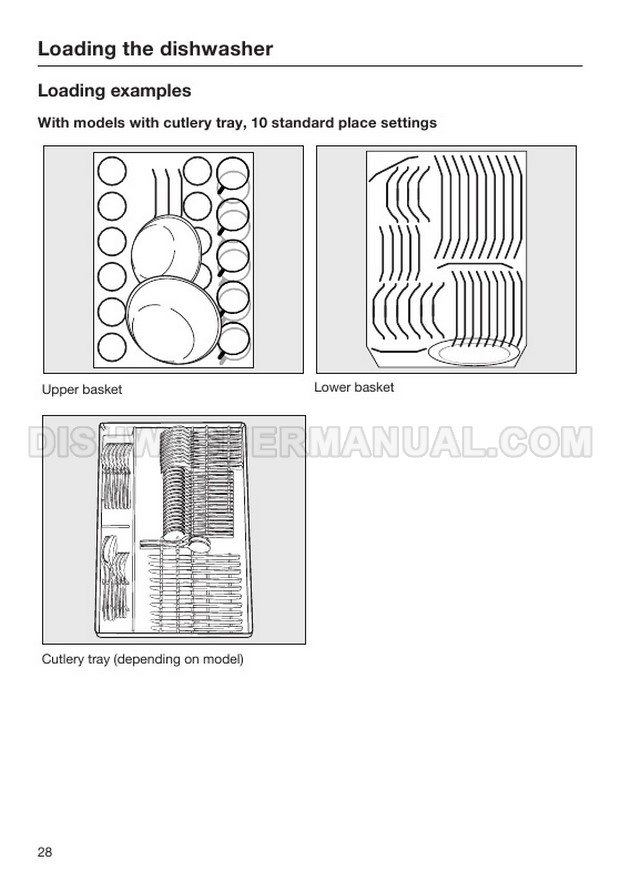 Loading the dishwasher

Loading examples

With models with cutlery tray, 10 standard place settings

Upper basket

Lower basket

Cutlery tray (depending on model)

28

DISHWASHERMANUAL.COM